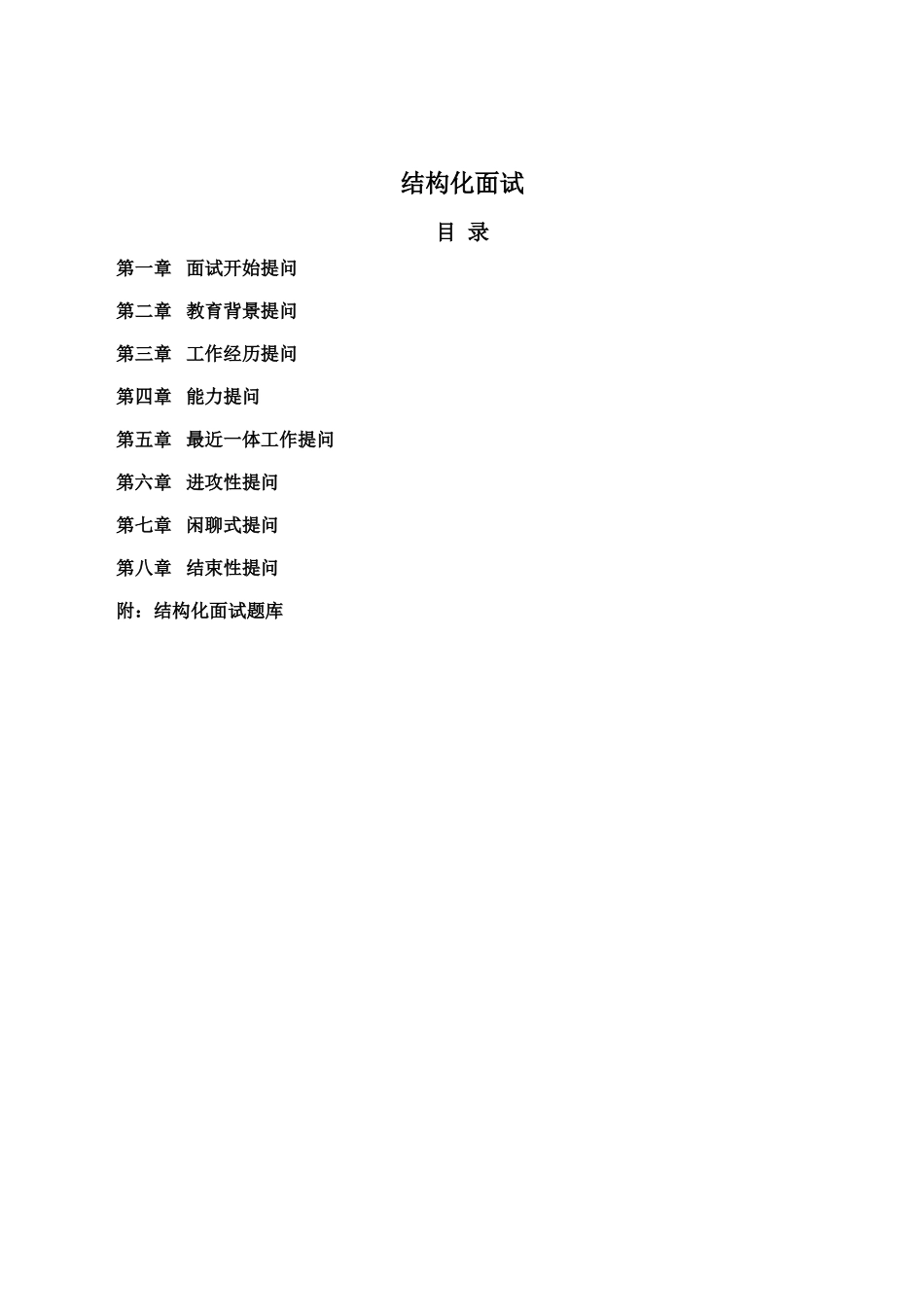 结构化面试

目 录

第一章 面试开始提问

第二章 教育背景提问

第三章 工作经历提问

第四章 能力提问

第五章 最近一体工作提问

第六章 进攻性提问

第七章 闲聊式提问

第八章 结束性提问

附：结构化面试题库